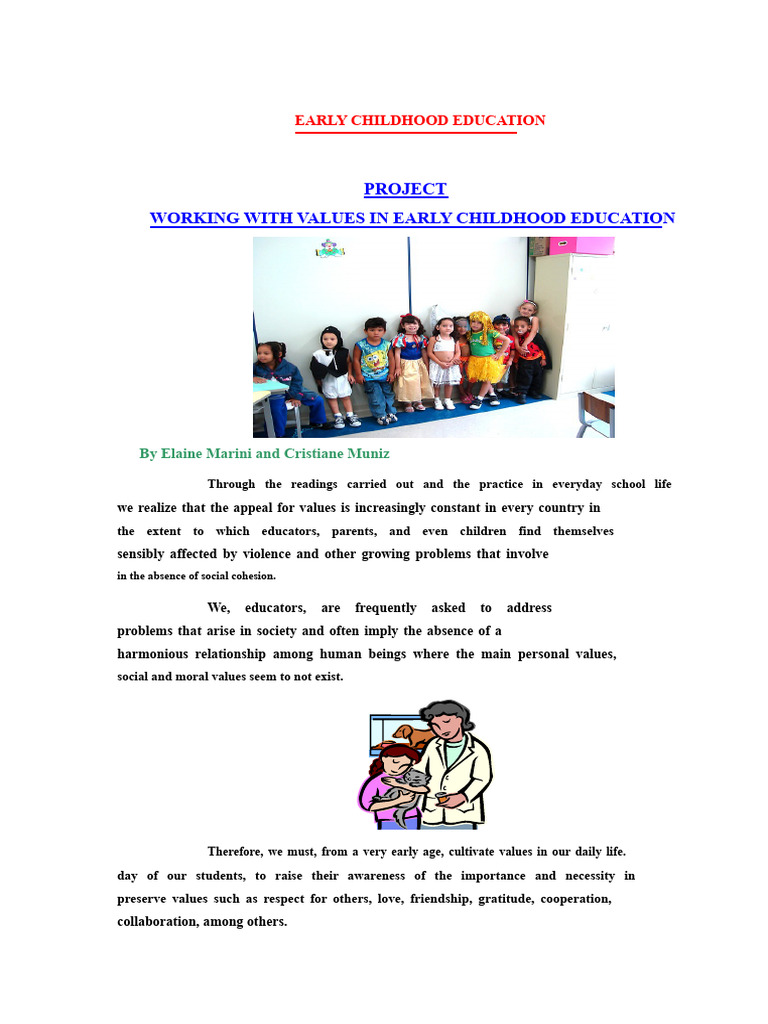 EARLY CHILDHOOD EDUCATION

PROJECT
WORKING WITH VALUES IN EARLY CHILDHOOD EDUCATION

By Elaine Marini and Cristiane Muniz

Through the readings carried out and the practice in everyday school life we realize that the appeal for values is increasingly constant in every country in the extent to which educators, parents, and even children find themselves sensibly affected by violence and other growing problems that involve in the absence of social cohesion.

We, educators, are frequently asked to address problems that arise in society and often imply the absence of a harmonious relationship among human beings where the main personal values, social and moral values seem to not exist.

Therefore, we must, from a very early age, cultivate values in our daily life. day of our students, to raise their awareness of the importance and necessity in preserve values such as respect for others, love, friendship, gratitude, cooperation, collaboration, among others.